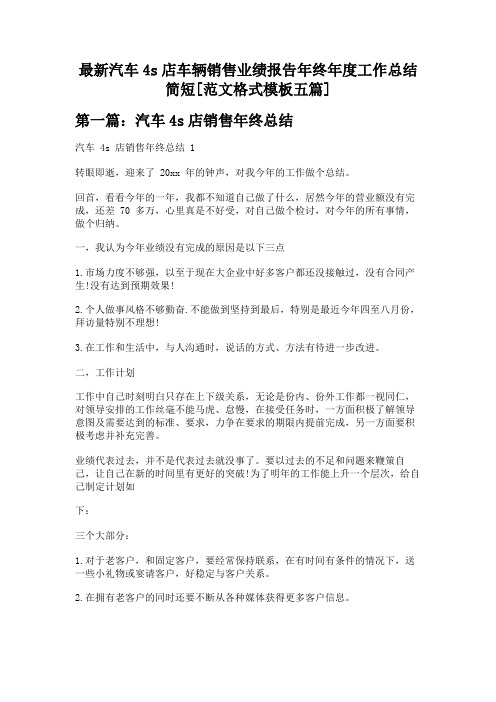 最新汽车 4s 店车辆销售业绩报告年终年度工作总结简短[范文格式模板五篇]

第一篇：汽车 4s 店销售年终总结

汽车 4s 店销售年终总结 1

转眼即逝，迎来了 20xx 年的钟声，对我今年的工作做个总结。

回首，看看今年的一年，我都不知道自己做了什么，居然今年的营业额没有完成，还差 70 多万，心里真是不好受，对自己做个检讨，对今年的所有事情，做个归纳。

一，我认为今年业绩没有完成的原因是以下三点

1.市场力度不够强，以至于现在大企业中好多客户都还没接触过，没有合同产生!没有达到预期效果!

2.个人做事风格不够勤奋.不能做到坚持到最后，特别是最近今年四至八月份，拜访量特别不理想!

3.在工作和生活中，与人沟通时，说话的方式、方法有待进一步改进。

二，工作计划

工作中自己时刻明白只存在上下级关系，无论是份内、份外工作都一视同仁，对领导安排的工作丝毫不能马虎、怠慢，在接受任务时，一方面积极了解领导意图及需要达到的标准、要求，力争在要求的期限内提前完成，另一方面要积极考虑并补充完善。

业绩代表过去，并不是代表过去就没事了。要以过去的不足和问题来鞭策自己，让自己在新的时间里有更好的突破!为了明年的工作能上升一个层次，给自己制定计划如

下：

三个大部分：

1.对于老客户，和固定客户，要经常保持联系，在有时间有条件的情况下，送一些小礼物或宴请客户，好稳定与客户关系。

2.在拥有老客户的同时还要不断从各种媒体获得更多客户信息。